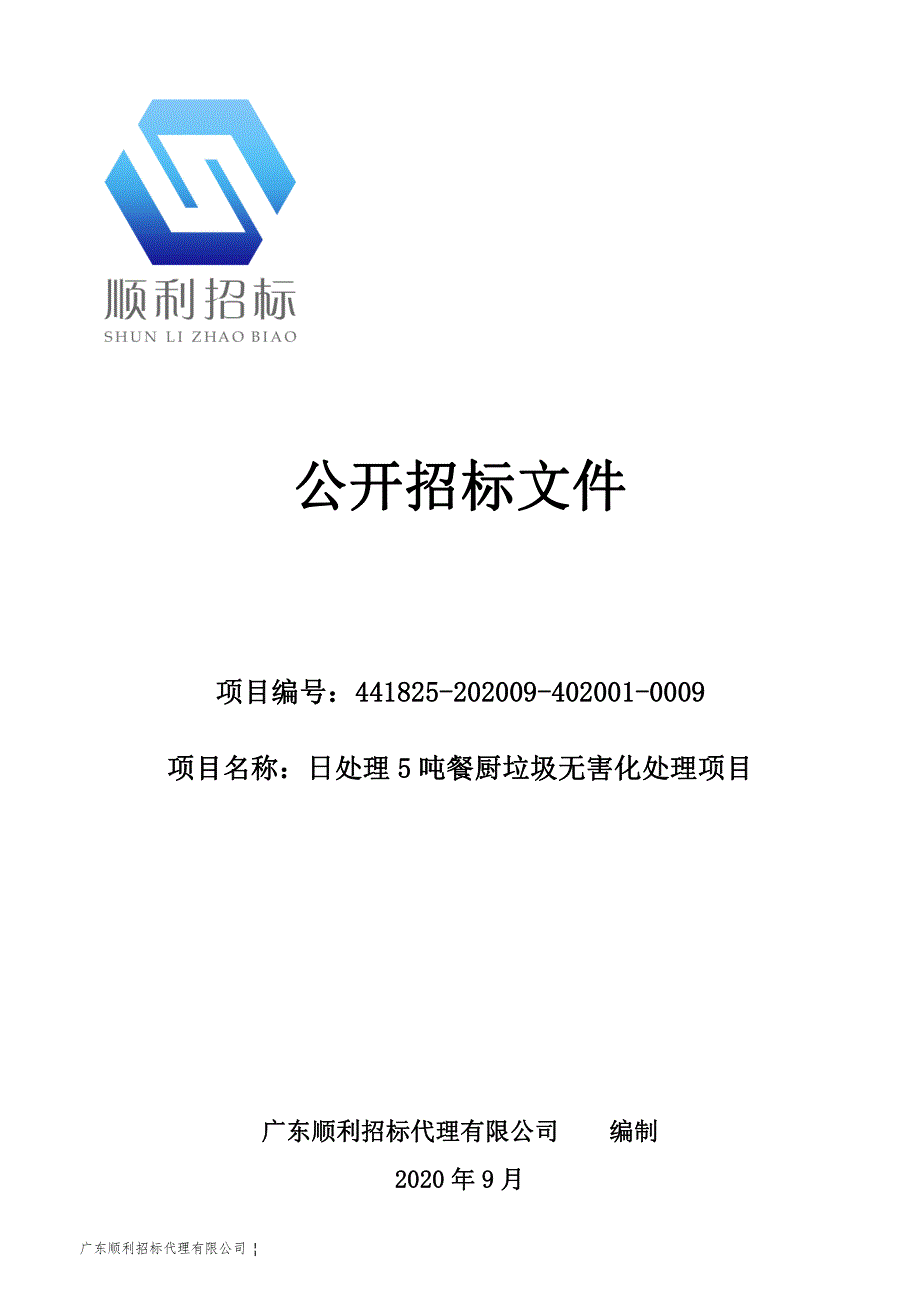 顺利招标
SHUN LI ZHAO BIAO

公开招标文件

项目编号：441825-202009-402001-0009

项目名称：日处理 5 吨餐厨垃圾无害化处理项目

广东顺利招标代理有限公司　编制

2020 年 9 月

广东顺利招标代理有限公司 ¦